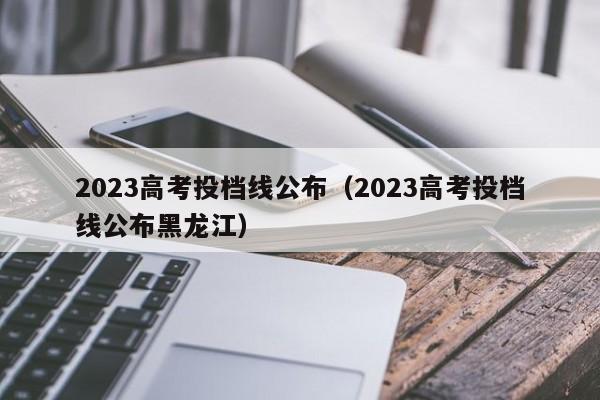 2023高考投档线公布（2023高考投档线公布黑龙江）